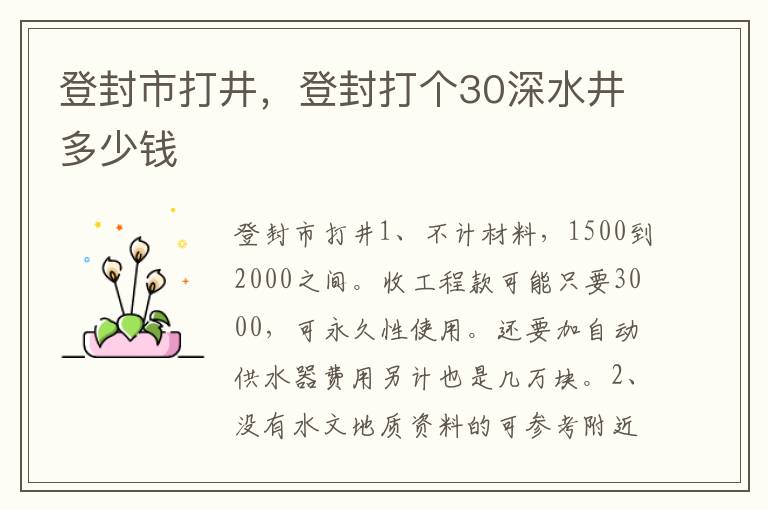 登封市打井，登封打个30深水井多少钱

登封市打井1、不计材料，1500到2000之间。收工程款可能只要3000，可永久性使用。还要加自动供水器费用另计也是几万块。2、没有水文地质资料的可参考附近